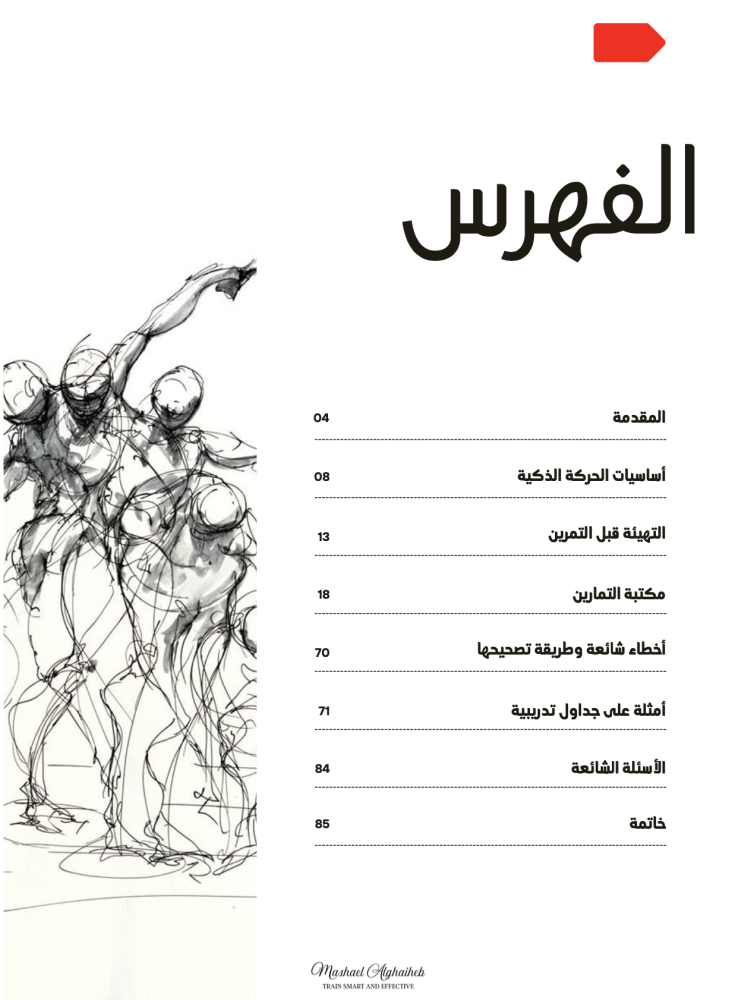 الفهرس

المقدمة 04

أساسيات الحركة الذكية 08

التهيئة قبل التمرين 13

مكتبة التمارين 18

أخطاء شائعة وطريقة تصحيحها 70

أمثلة على جداول تدريبية 71

الأسئلة الشائعة 84

خاتمة 85

Mashael Alghaiheb
TRAIN SMART AND EFFECTIVE